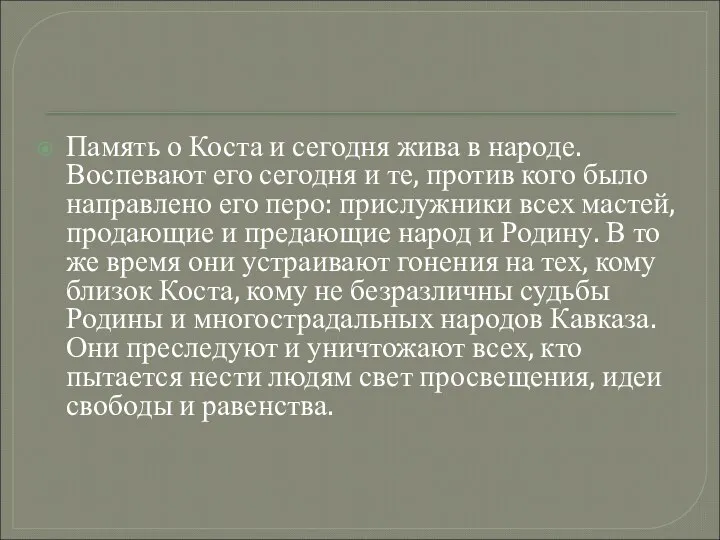 Память о Коста и сегодня жива в народе. Воспевают его сегодня и те, против кого было направлено его перо: прислужники всех мастей, продающие и предающие народ и Родину. В то же время они устраивают гонения на тех, кому близок Коста, кому не безразличны судьбы Родины и многострадальных народов Кавказа. Они преследуют и уничтожают всех, кто пытается нести людям свет просвещения, идеи свободы и равенства.